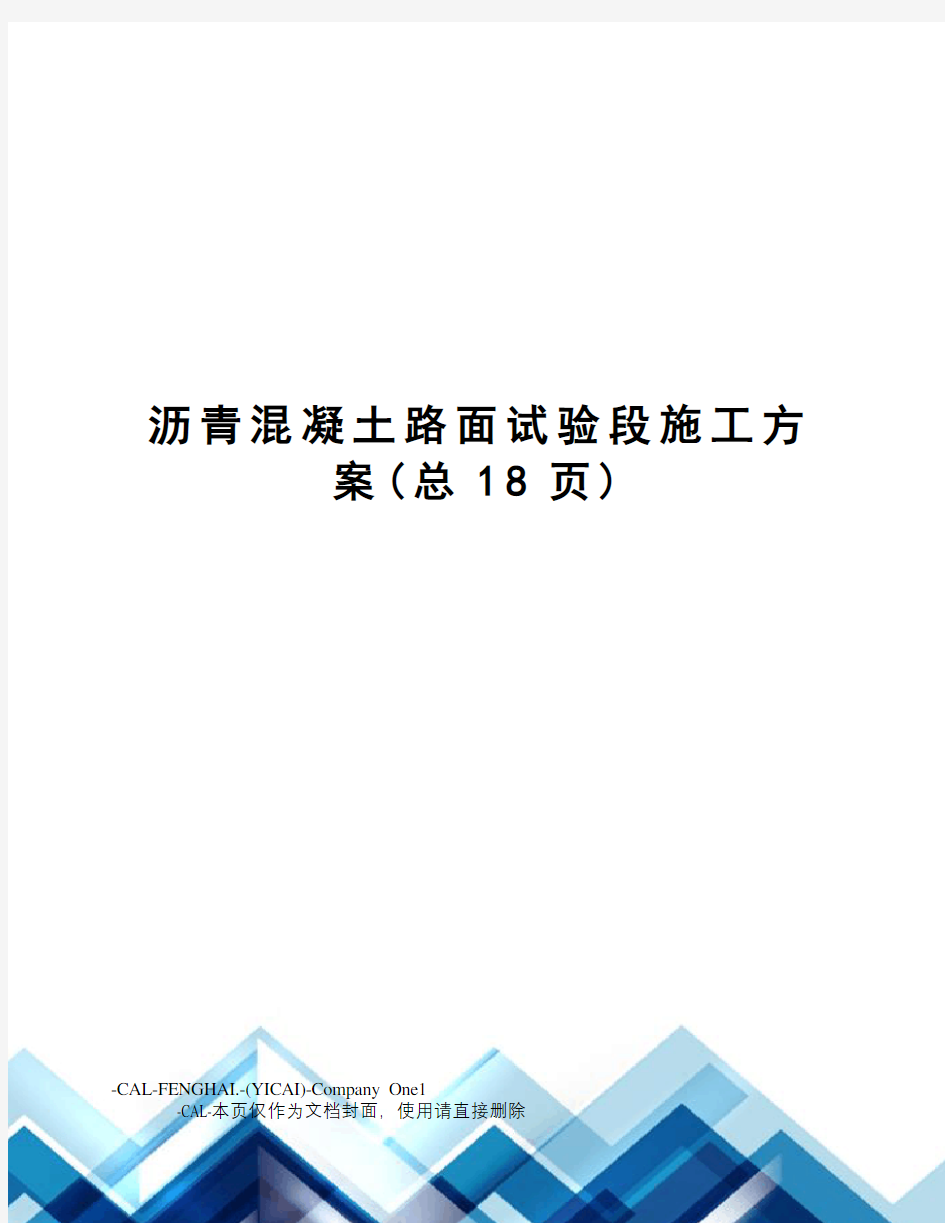 沥青混凝土路面试验段施工方案（总 18 页）

-CAL-FENGHAI.-(YICAI)-Company One1
-CAL-本页仅作为文档封面，使用请直接删除